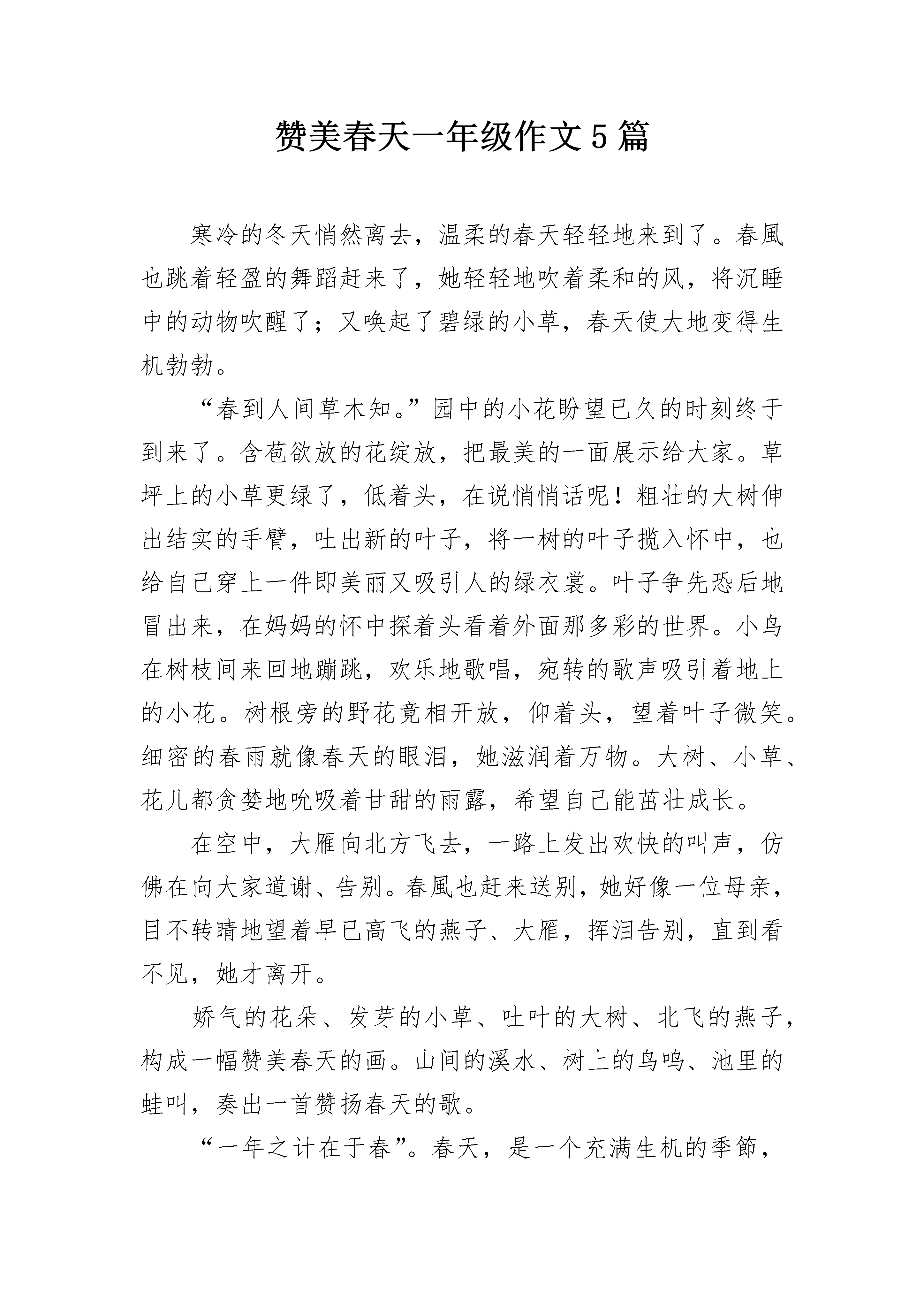 赞美春天一年级作文5篇

寒冷的冬天悄然离去，温柔的春天轻轻地来到了。春風也跳着轻盈的舞蹈赶来了，她轻轻地吹着柔和的风，将沉睡中的动物吹醒了；又唤起了碧绿的小草，春天使大地变得生机勃勃。

“春到人间草木知。”园中的小花盼望已久的时刻终于到来了。含苞欲放的花绽放，把最美的一面展示给大家。草坪上的小草更绿了，低着头，在说悄悄话呢！粗壮的大树伸出结实的手臂，吐出新的叶子，将一树的叶子揽入怀中，也给自己穿上一件即美丽又吸引人的绿衣裳。叶子争先恐后地冒出来，在妈妈的怀中探着头看着外面那多彩的世界。小鸟在树枝间来回地蹦跳，欢乐地歌唱，宛转的歌声吸引着地上的小花。树根旁的野花竟相开放，仰着头，望着叶子微笑。细密的春雨就像春天的眼泪，她滋润着万物。大树、小草、花儿都贪婪地吮吸着甘甜的雨露，希望自己能茁壮成长。

在空中，大雁向北方飞去，一路上发出欢快的叫声，仿佛在向大家道谢、告别。春風也赶来送别，她好像一位母亲，目不转睛地望着早已高飞的燕子、大雁，挥泪告别，直到看不见，她才离开。

娇气的花朵、发芽的小草、吐叶的大树、北飞的燕子，构成一幅赞美春天的画。山间的溪水、树上的鸟鸣、池里的蛙叫，奏出一首赞扬春天的歌。

“一年之计在于春”。春天，是一个充满生机的季節，